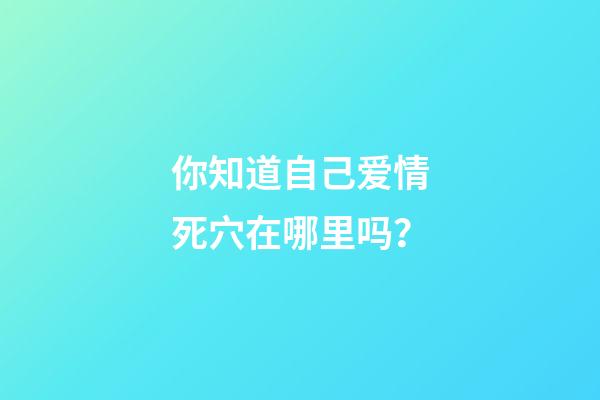 你知道自己爱情死穴在哪里吗？